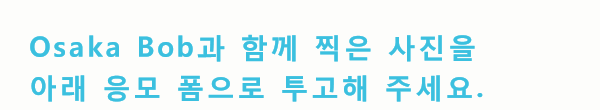 Osaka Bob과 함께 찍은 사진을
아래 응모 폼으로 투고해 주세요.